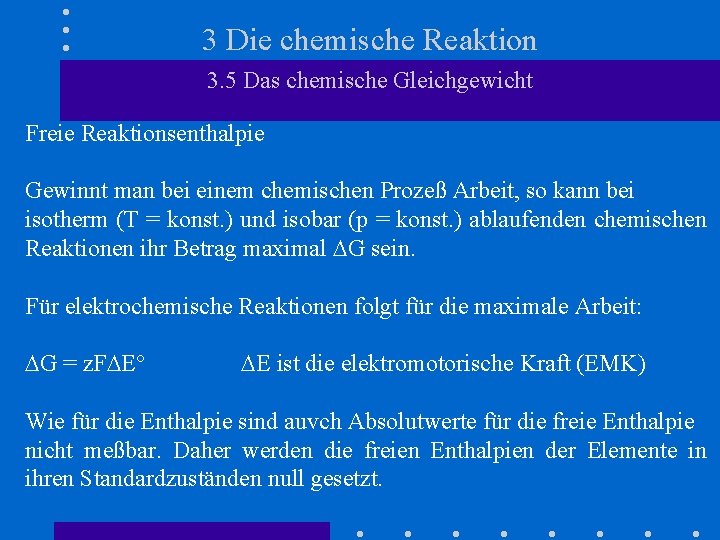 3 Die chemische Reaktion

3.5 Das chemische Gleichgewicht

Freie Reaktionsenthalpie

Gewinnt man bei einem chemischen Prozeß Arbeit, so kann bei isotherm (T = konst.) und isobar (p = konst.) ablaufenden chemischen Reaktionen ihr Betrag maximal $\Delta G$ sein.

Für elektrochemische Reaktionen folgt für die maximale Arbeit:

$\Delta G = zF\Delta E°$ $\Delta E$ ist die elektromotorische Kraft (EMK)

Wie für die Enthalpie sind auvch Absolutwerte für die freie Enthalpie nicht meßbar. Daher werden die freien Enthalpien der Elemente in ihren Standardzuständen null gesetzt.